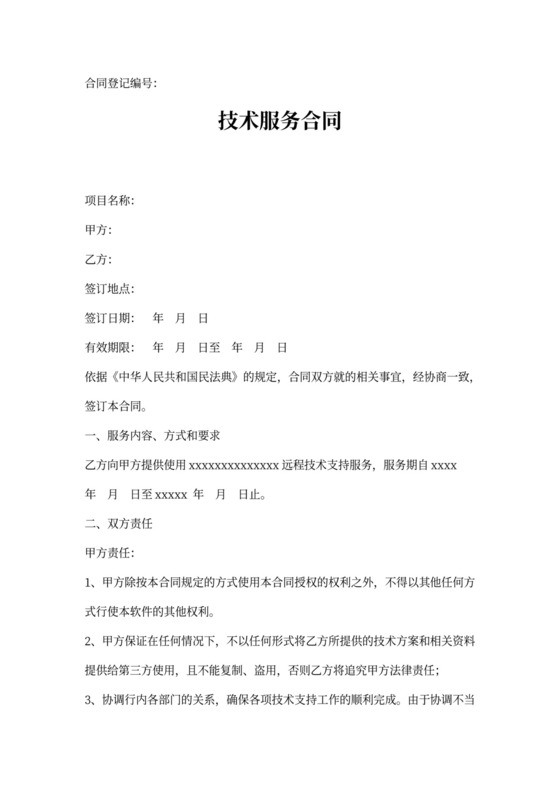 合同登记编号:

技术服务合同

项目名称:

甲方:

乙方:

签订地点:

签订日期: 年 月 日

有效期限: 年 月 日至 年 月 日

依据《中华人民共和国民法典》的规定，合同双方就的相关事宜，经协商一致，签订本合同。

一、服务内容、方式和要求

乙方向甲方提供使用 xxxxxxxxxxxxxxx 远程技术支持服务，服务期自 xxxx 年 月 日至 xxxxx 年 月 日止。

二、双方责任

甲方责任:

1、甲方除按本合同规定的方式使用本合同授权的权利之外，不得以其他任何方式行使本软件的其他权利。

2、甲方保证在任何情况下，不以任何形式将乙方所提供的技术方案和相关资料提供给第三方使用，且不能复制、盗用，否则乙方将追究甲方法律责任;

3、协调行内各部门的关系，确保各项技术支持工作的顺利完成。由于协调不当